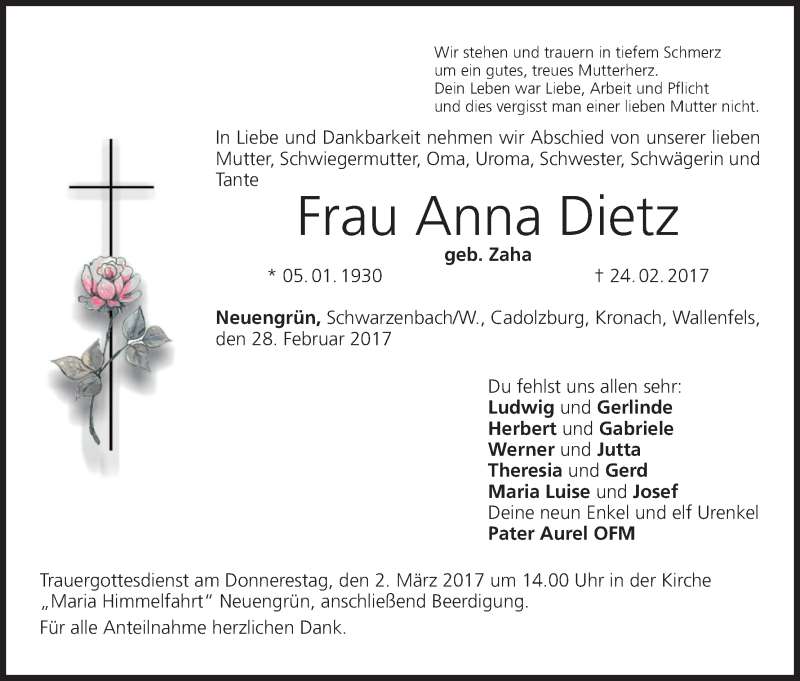 Wir stehen und trauern in tiefem Schmerz
um ein gutes, treues Mutterherz.
Dein Leben war Liebe, Arbeit und Pflicht
und dies vergisst man einer lieben Mutter nicht.

In Liebe und Dankbarkeit nehmen wir Abschied von unserer lieben Mutter, Schwiegermutter, Oma, Uroma, Schwester, Schwägerin und Tante

Frau Anna Dietz

geb. Zaha

* 05. 01. 1930 † 24. 02. 2017

Neuengrün, Schwarzenbach/W., Cadolzburg, Kronach, Wallenfels, den 28. Februar 2017

Du fehlst uns allen sehr:
Ludwig und Gerlinde
Herbert und Gabriele
Werner und Jutta
Theresia und Gerd
Maria Luise und Josef
Deine neun Enkel und elf Urenkel
Pater Aurel OFM

Trauergottesdienst am Donnerestag, den 2. März 2017 um 14.00 Uhr in der Kirche „Maria Himmelfahrt“ Neuengrün, anschließend Beerdigung.

Für alle Anteilnahme herzlichen Dank.